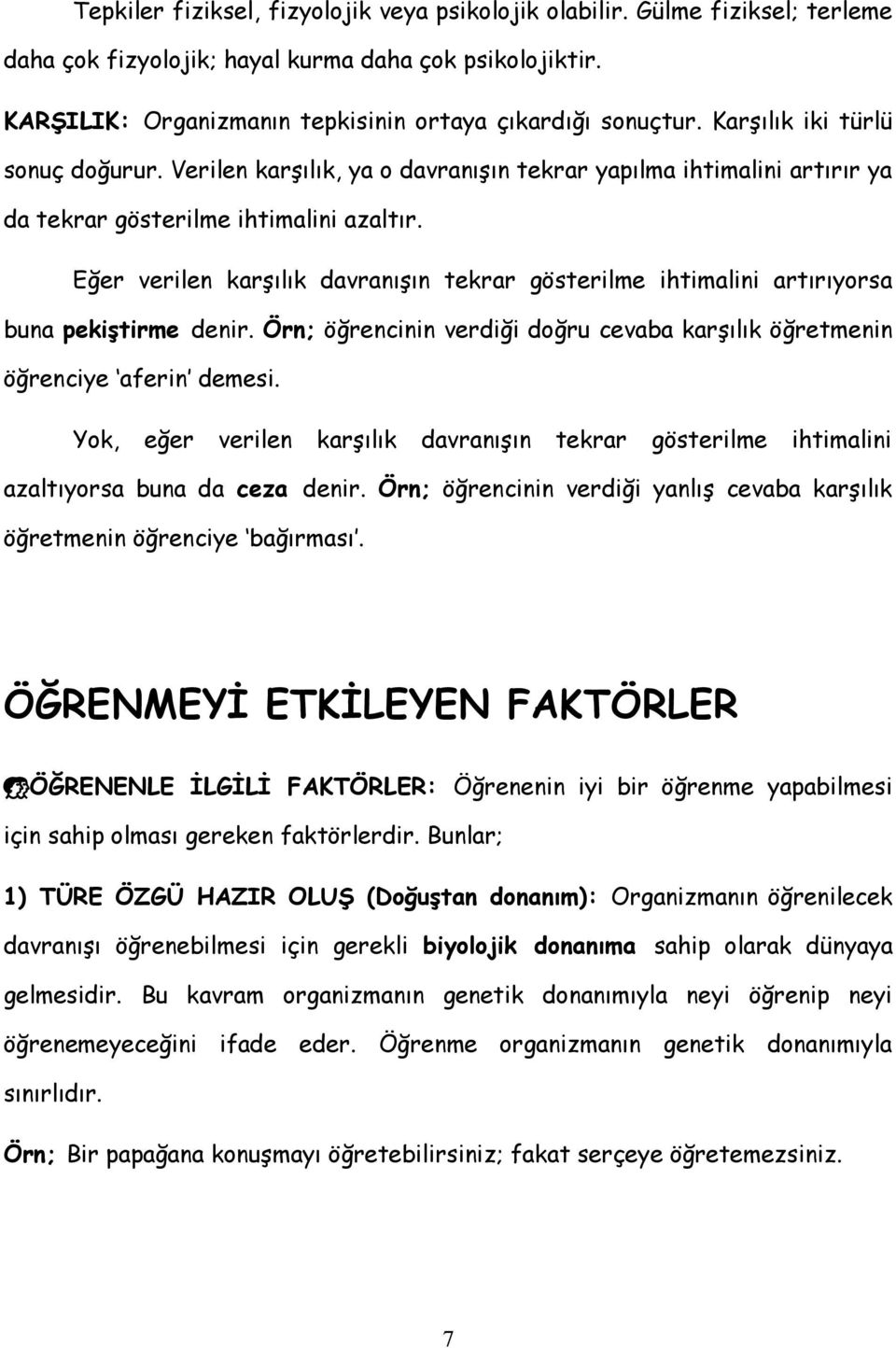 Tepkiler fiziksel, fizyolojik veya psikolojik olabilir. Gülme fiziksel; terleme daha çok fizyolojik; hayal kurma daha çok psikolojiktir.

KARŞILIK: Organizmanın tepkisinin ortaya çıkardığı sonuçtur. Karşılık iki türlü sonuç doğurur. Verilen karşılık, ya o davranışın tekrar yapılma ihtimalini artırır ya da tekrar gösterilme ihtimalini azaltır.

Eğer verilen karşılık davranışın tekrar gösterilme ihtimalini artırıyorsa buna pekiştirme denir. Örn; öğrencinin verdiği doğru cevaba karşılık öğretmenin öğrenciye 'aferin' demesi.

Yok, eğer verilen karşılık davranışın tekrar gösterilme ihtimalini azaltıyorsa buna da ceza denir. Örn; öğrencinin verdiği yanlış cevaba karşılık öğretmenin öğrenciye 'bağırması'.

ÖĞRENMEYİ ETKİLEYEN FAKTÖRLER

ÖĞRENENLE İLGİLİ FAKTÖRLER: Öğrenenin iyi bir öğrenme yapabilmesi için sahip olması gereken faktörlerdir. Bunlar;

1) TÜRE ÖZGÜ HAZIR OLUŞ (Doğuştan donanım): Organizmanın öğrenilecek davranışı öğrenebilmesi için gerekli biyolojik donanıma sahip olarak dünyaya gelmesidir. Bu kavram organizmanın genetik donanımıyla neyi öğrenip neyi öğrenemeyeceğini ifade eder. Öğrenme organizmanın genetik donanımıyla sınırlıdır.

Örn; Bir papağana konuşmayı öğretebilirsiniz; fakat serçeye öğretemezsiniz.

7